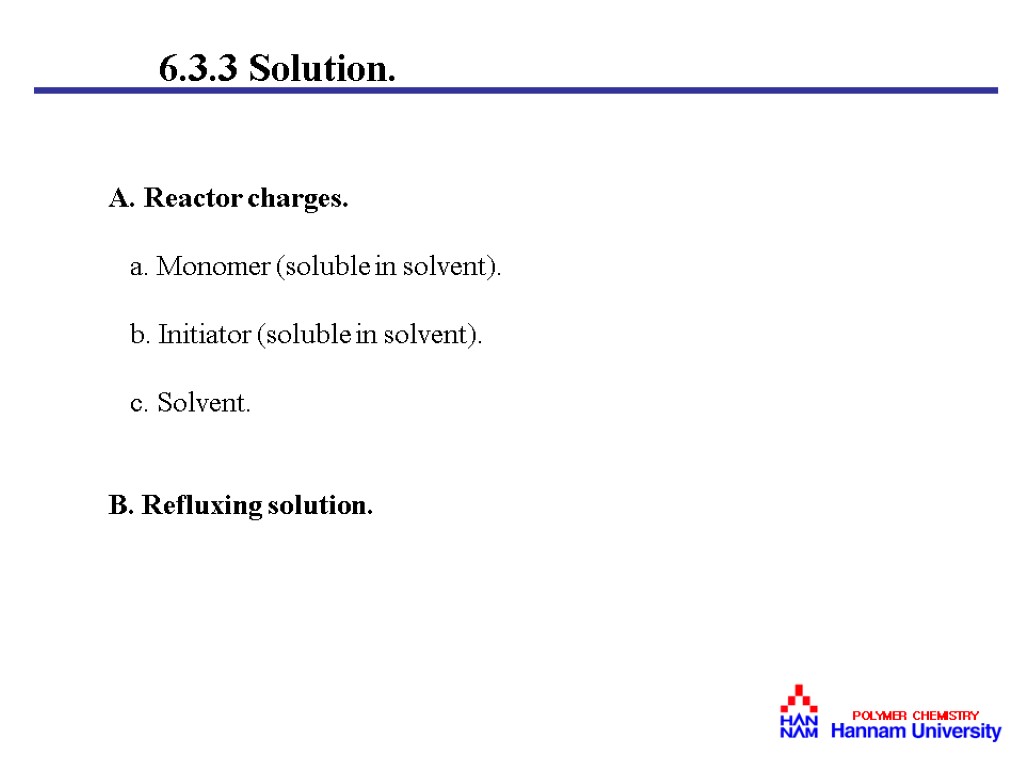 6.3.3 Solution.

A. Reactor charges.

a. Monomer (soluble in solvent).

b. Initiator (soluble in solvent).

c. Solvent.

B. Refluxing solution.

HAN NAM POLYMER CHEMISTRY Hannam University